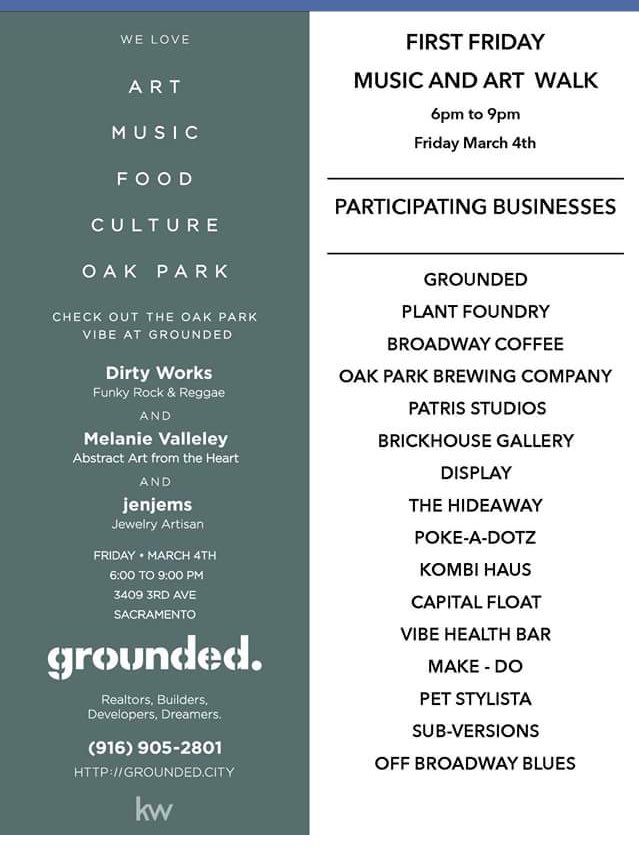 WE LOVE

ART

MUSIC

FOOD

CULTURE

OAK PARK

CHECK OUT THE OAK PARK VIBE AT GROUNDED

Dirty Works
Funky Rock & Reggae

AND

Melanie Valleley
Abstract Art from the Heart

AND

jenjems
Jewelry Artisan

FRIDAY • MARCH 4TH
6:00 TO 9:00 PM
3409 3RD AVE
SACRAMENTO

grounded.

Realtors, Builders, Developers, Dreamers.

(916) 905-2801
HTTP://GROUNDED.CITY

kw

FIRST FRIDAY
MUSIC AND ART WALK
6pm to 9pm
Friday March 4th

PARTICIPATING BUSINESSES

GROUNDED
PLANT FOUNDRY
BROADWAY COFFEE
OAK PARK BREWING COMPANY
PATRIS STUDIOS
BRICKHOUSE GALLERY
DISPLAY
THE HIDEAWAY
POKE-A-DOTZ
KOMBI HAUS
CAPITAL FLOAT
VIBE HEALTH BAR
MAKE - DO
PET STYLISTA
SUB-VERSIONS
OFF BROADWAY BLUES